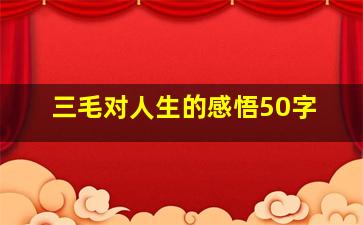 三毛对人生的感悟50字